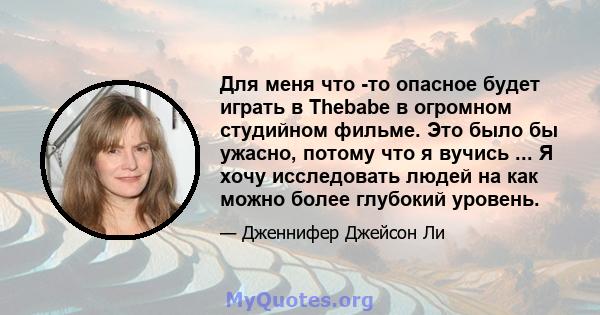 Для меня что -то опасное будет играть в Thebabe в огромном студийном фильме. Это было бы ужасно, потому что я вучись ... Я хочу исследовать людей на как можно более глубокий уровень.

— Дженнифер Джейсон Ли

MyQuotes.org